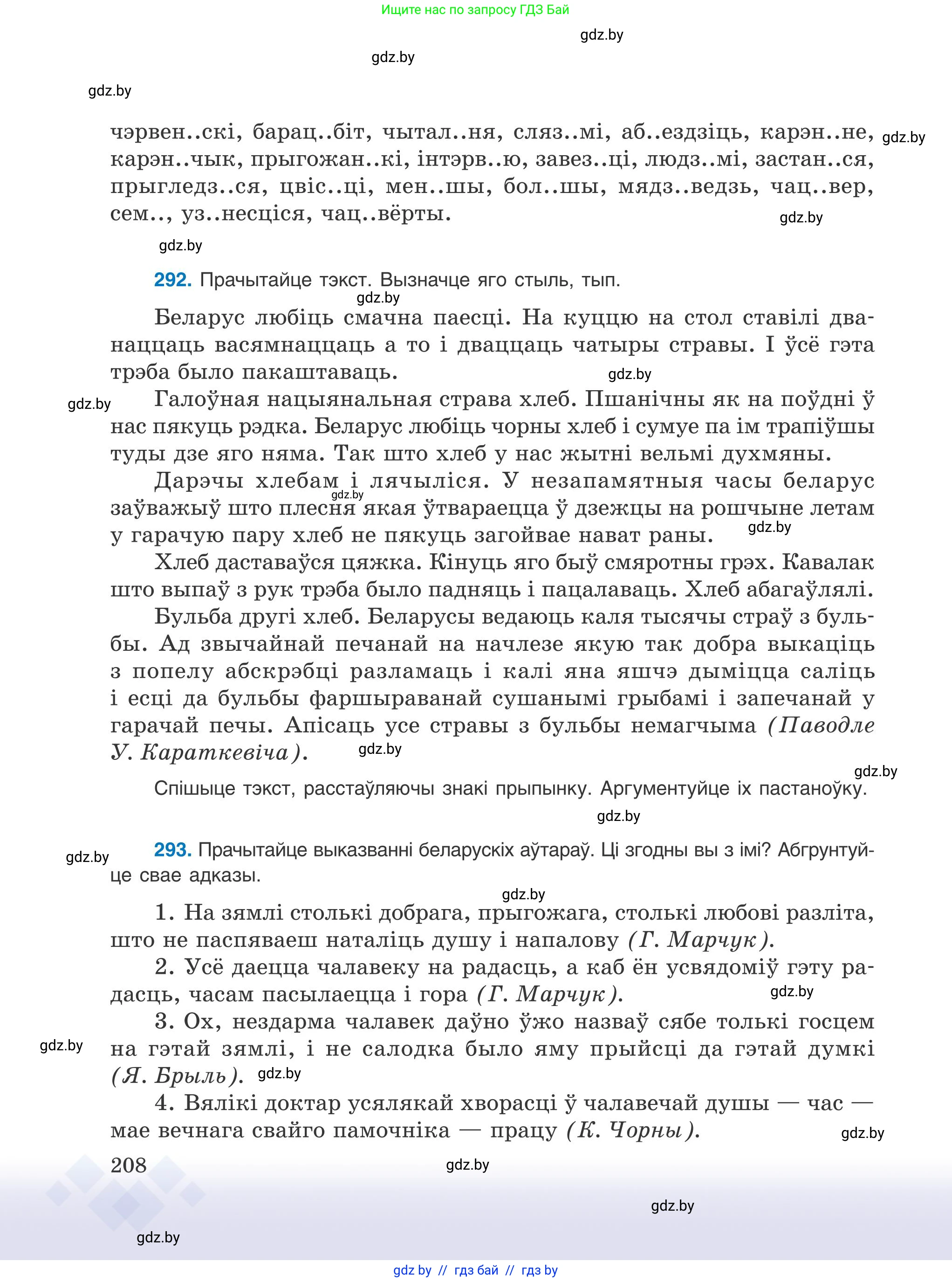 Ищите нас по запросу ГДЗ Бай

gdz.by

gdz.by

gdz.by

чэрвен..скі, барац..біт, чытал..ня, сляз..мі, аб..ездзіць, карэн..не, карэн..чык, прыгожан..кі, інтэрв..ю, завез..ці, людз..мі, застан..ся, прыгледз..ся, цвіс..ці, мен..шы, бол..шы, мядз..ведзь, чац..вер, сем.., уз..несціся, чац..вёрты.

gdz.by

gdz.by

gdz.by

**292.** Прачытайце тэкст. Вызначце яго стыль, тып.

gdz.by

Беларус любіць смачна паесці. На куццю на стол ставілі дванаццаць васямнаццаць а то і дваццаць чатыры стравы. І ўсё гэта трэба было пакаштаваць.

gdz.by

gdz.by

Галоўная нацыянальная страва хлеб. Пшанічны як на поўдні ў нас пякуць рэдка. Беларус любіць чорны хлеб і сумуе па ім трапіўшы туды дзе яго няма. Так што хлеб у нас жытні вельмі духмяны.

Дарэчы хлебам і лячыліся. У незапамятныя часы беларус заўважыў што плесня якая ўтвараецца ў дзежцы на рошчыне летам у гарачую пару хлеб не пякуць загойвае нават раны.

gdz.by

gdz.by

Хлеб даставаўся цяжка. Кінуць яго быў смяротны грэх. Кавалак што выпаў з рук трэба было падняць і пацалаваць. Хлеб абагаўлялі.

Бульба другі хлеб. Беларусы ведаюць каля тысячы страў з бульбы. Ад звычайнай печанай на начлезе якую так добра выкаціць з попелу абскрэбці разламаць і калі яна яшчэ дыміцца саліць і есці да бульбы фаршыраванай сушанымі грыбамі і запечанай у гарачай печы. Апісаць усе стравы з бульбы немагчыма *(Паводле У. Караткевіча)*.

gdz.by

gdz.by

Спішыце тэкст, расстаўляючы знакі прыпынку. Аргументуйце іх пастаноўку.

gdz.by

gdz.by

**293.** Прачытайце выказванні беларускіх аўтараў. Ці згодны вы з імі? Абгрунтуйце свае адказы.

gdz.by

1. На зямлі столькі добрага, прыгожага, столькі любові разліта, што не паспяваеш наталіць душу і напалову *(Г. Марчук)*.

2. Усё даецца чалавеку на радасць, а каб ён усвядоміў гэту радасць, часам пасылаецца і гора *(Г. Марчук)*.

gdz.by

3. Ох, нездарма чалавек даўно ўжо назваў сябе толькі госцем на гэтай зямлі, і не салодка было яму прыйсці да гэтай думкі *(Я. Брыль)*.

gdz.by

gdz.by

4. Вялікі доктар усялякай хворасці ў чалавечай душы — час — мае вечнага свайго памочніка — працу *(К. Чорны)*.

gdz.by

208

gdz.by

gdz.by

gdz.by

gdz by // гдз бай // гдз by